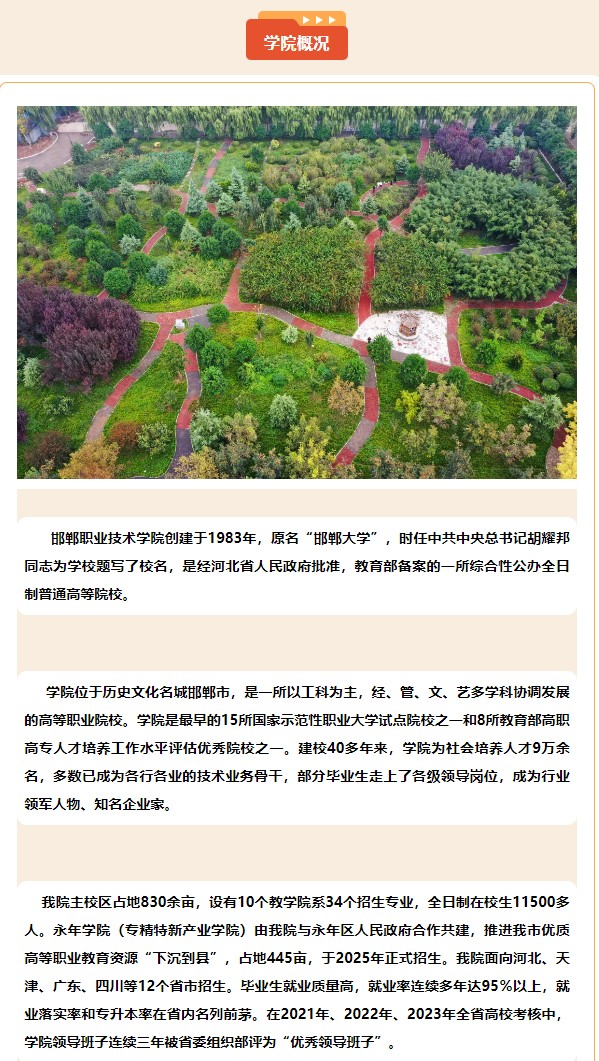 学院概况

邯郸职业技术学院创建于1983年，原名“邯郸大学”，时任中共中央总书记胡耀邦同志为学校题写了校名，是经河北省人民政府批准，教育部备案的一所综合性公办全日制普通高等院校。

学院位于历史文化名城邯郸市，是一所以工科为主，经、管、文、艺多学科协调发展的高等职业院校。学院是最早的15所国家示范性职业大学试点院校之一和8所教育部高职高专人才培养工作水平评估优秀院校之一。建校40多年来，学院为社会培养人才9万余名，多数已成为各行各业的技术业务骨干，部分毕业生走上了各级领导岗位，成为行业领军人物、知名企业家。

我院主校区占地830余亩，设有10个教学院系34个招生专业，全日制在校生11500多人。永年学院（专精特新产业学院）由我院与永年区人民政府合作共建，推进我市优质高等职业教育资源“下沉到县”，占地445亩，于2025年正式招生。我院面向河北、天津、广东、四川等12个省市招生。毕业生就业质量高，就业率连续多年达95％以上，就业落实率和专升本率在省内名列前茅。在2021年、2022年、2023年全省高校考核中，学院领导班子连续三年被省委组织部评为“优秀领导班子”。